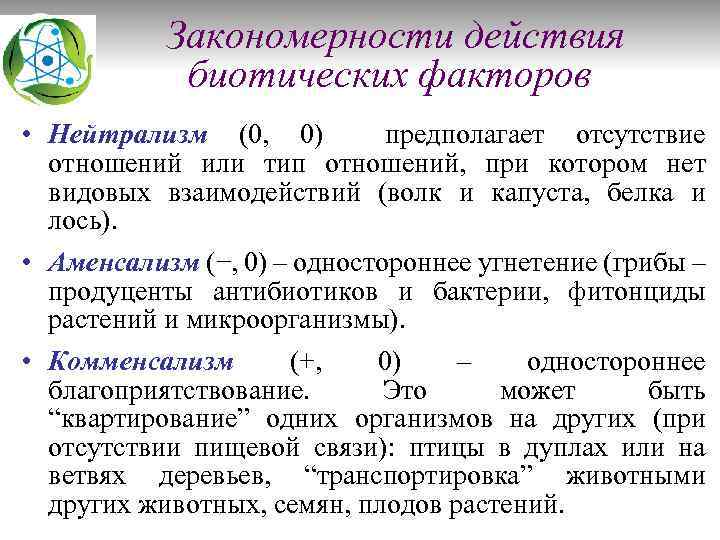 Закономерности действия биотических факторов

• Нейтрализм (0, 0) предполагает отсутствие отношений или тип отношений, при котором нет видовых взаимодействий (волк и капуста, белка и лось).

• Аменсализм (−, 0) – одностороннее угнетение (грибы – продуценты антибиотиков и бактерии, фитонциды растений и микроорганизмы).

• Комменсализм (+, 0) – одностороннее благоприятствование. Это может быть “квартирование” одних организмов на других (при отсутствии пищевой связи): птицы в дуплах или на ветвях деревьев, “транспортировка” животными других животных, семян, плодов растений.